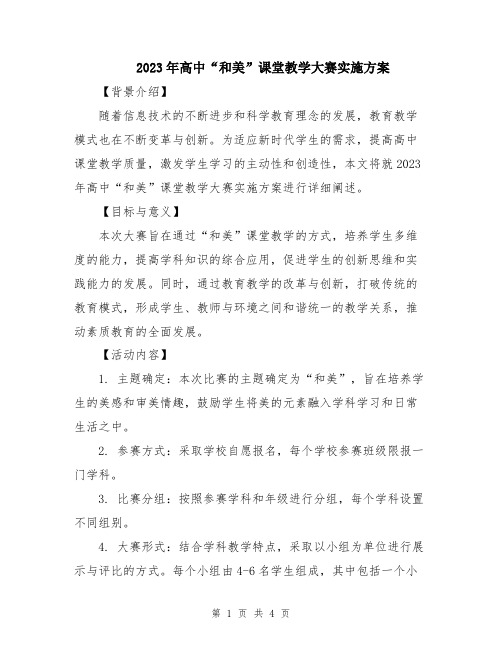 2023年高中“和美”课堂教学大赛实施方案

【背景介绍】

随着信息技术的不断进步和科学教育理念的发展，教育教学模式也在不断变革与创新。为适应新时代学生的需求，提高高中课堂教学质量，激发学生学习的主动性和创造性，本文将就2023年高中“和美”课堂教学大赛实施方案进行详细阐述。

【目标与意义】

本次大赛旨在通过“和美”课堂教学的方式，培养学生多维度的能力，提高学科知识的综合应用，促进学生的创新思维和实践能力的发展。同时，通过教育教学的改革与创新，打破传统的教育模式，形成学生、教师与环境之间和谐统一的教学关系，推动素质教育的全面发展。

【活动内容】

1. 主题确定：本次比赛的主题确定为“和美”，旨在培养学生的美感和审美情趣，鼓励学生将美的元素融入学科学习和日常生活之中。

2. 参赛方式：采取学校自愿报名，每个学校参赛班级限报一门学科。

3. 比赛分组：按照参赛学科和年级进行分组，每个学科设置不同组别。

4. 大赛形式：结合学科教学特点，采取以小组为单位进行展示与评比的方式。每个小组由4-6名学生组成，其中包括一个小

第 1 页 共 4 页